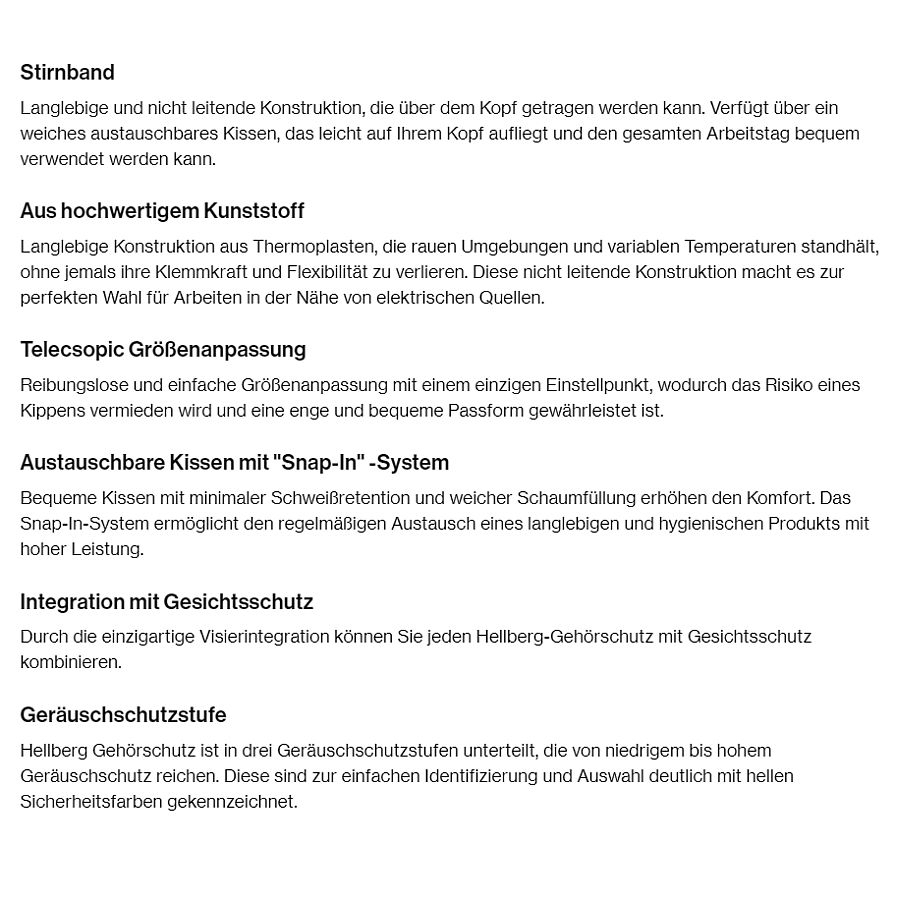 Stirnband

Langlebige und nicht leitende Konstruktion, die über dem Kopf getragen werden kann. Verfügt über ein weiches austauschbares Kissen, das leicht auf Ihrem Kopf aufliegt und den gesamten Arbeitstag bequem verwendet werden kann.

Aus hochwertigem Kunststoff

Langlebige Konstruktion aus Thermoplasten, die rauen Umgebungen und variablen Temperaturen standhält, ohne jemals ihre Klemmkraft und Flexibilität zu verlieren. Diese nicht leitende Konstruktion macht es zur perfekten Wahl für Arbeiten in der Nähe von elektrischen Quellen.

Telecsopic Größenanpassung

Reibungslose und einfache Größenanpassung mit einem einzigen Einstellpunkt, wodurch das Risiko eines Kippens vermieden wird und eine enge und bequeme Passform gewährleistet ist.

Austauschbare Kissen mit "Snap-In" -System

Bequeme Kissen mit minimaler Schweißretention und weicher Schaumfüllung erhöhen den Komfort. Das Snap-In-System ermöglicht den regelmäßigen Austausch eines langlebigen und hygienischen Produkts mit hoher Leistung.

Integration mit Gesichtsschutz

Durch die einzigartige Visierintegration können Sie jeden Hellberg-Gehörschutz mit Gesichtsschutz kombinieren.

Geräuschschutzstufe

Hellberg Gehörschutz ist in drei Geräuschschutzstufen unterteilt, die von niedrigem bis hohem Geräuschschutz reichen. Diese sind zur einfachen Identifizierung und Auswahl deutlich mit hellen Sicherheitsfarben gekennzeichnet.